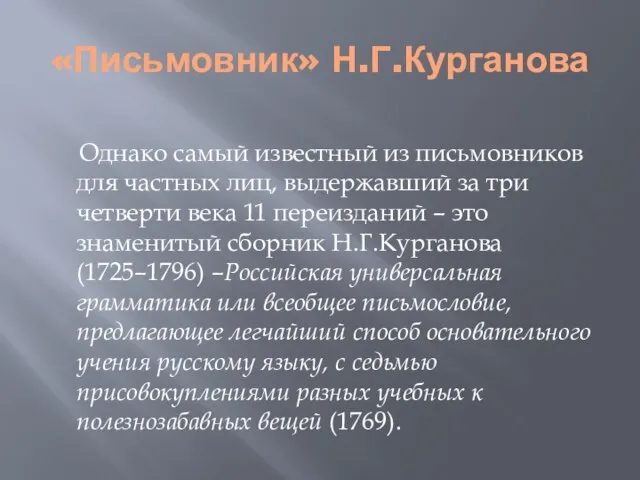 «Письмовник» Н.Г.Курганова

Однако самый известный из письмовников для частных лиц, выдержавший за три четверти века 11 переизданий – это знаменитый сборник Н.Г.Курганова (1725–1796) –Российская универсальная грамматика или всеобщее письмословие, предлагающее легчайший способ основательного учения русскому языку, с седьмью присовокуплениями разных учебных к полезнозабавных вещей (1769).